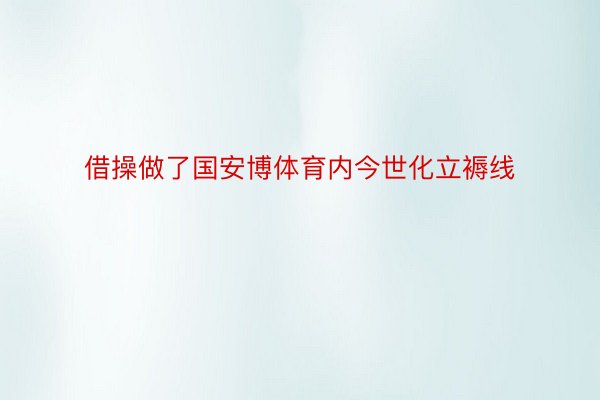 借操做了国安博体育内今世化立褥线